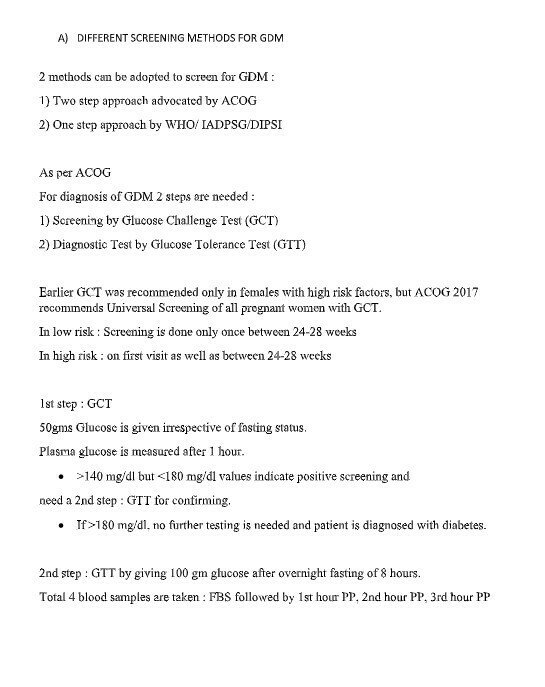 A) DIFFERENT SCREENING METHODS FOR GDM

2 methods can be adopted to screen for GDM :

1) Two step approach advocated by ACOG

2) One step approach by WHO/ IADPSG/DIPSI

As per ACOG

For diagnosis of GDM 2 steps are needed :

1) Screening by Glucose Challenge Test (GCT)

2) Diagnostic Test by Glucose Tolerance Test (GTT)

Earlier GCT was recommended only in females with high risk factors, but ACOG 2017 recommends Universal Screening of all pregnant women with GCT.

In low risk : Screening is done only once between 24-28 weeks

In high risk : on first visit as well as between 24-28 weeks

1st step : GCT

50gms Glucose is given irrespective of fasting status.

Plasma glucose is measured after 1 hour.

• >140 mg/dl but <180 mg/dl values indicate positive screening and

need a 2nd step : GTT for confirming.

• If >180 mg/dl, no further testing is needed and patient is diagnosed with diabetes.

2nd step : GTT by giving 100 gm glucose after overnight fasting of 8 hours.

Total 4 blood samples are taken : FBS followed by 1st hour PP, 2nd hour PP, 3rd hour PP